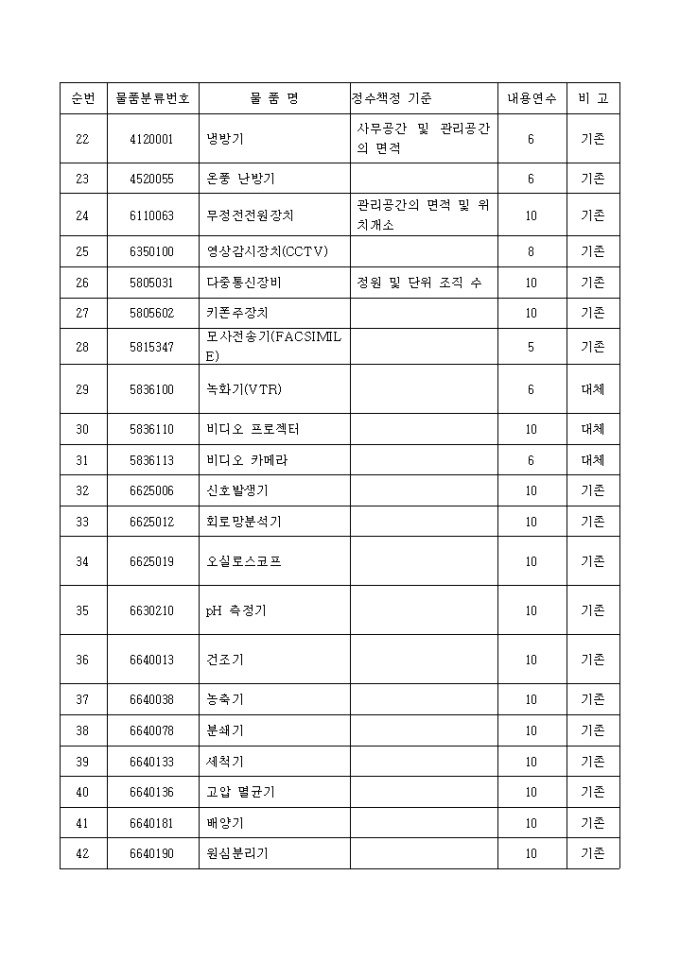 | 순번 | 물품분류번호 | 물 품 명 | 정수책정 기준 | 내용연수 | 비 고 |
|---|---|---|---|---|---|
| 22 | 4120001 | 냉방기 | 사무공간 및 관리공간의 면적 | 6 | 기존 |
| 23 | 4520055 | 온풍 난방기 | | 6 | 기존 |
| 24 | 6110063 | 무정전전원장치 | 관리공간의 면적 및 위치개소 | 10 | 기존 |
| 25 | 6350100 | 영상감시장치(CCTV) | | 8 | 기존 |
| 26 | 5805031 | 다중통신장비 | 정원 및 단위 조직 수 | 10 | 기존 |
| 27 | 5805602 | 키폰주장치 | | 10 | 기존 |
| 28 | 5815347 | 모사전송기(FACSIMILE) | | 5 | 기존 |
| 29 | 5836100 | 녹화기(VTR) | | 6 | 대체 |
| 30 | 5836110 | 비디오 프로젝터 | | 10 | 대체 |
| 31 | 5836113 | 비디오 카메라 | | 6 | 대체 |
| 32 | 6625006 | 신호발생기 | | 10 | 기존 |
| 33 | 6625012 | 회로망분석기 | | 10 | 기존 |
| 34 | 6625019 | 오실로스코프 | | 10 | 기존 |
| 35 | 6630210 | pH 측정기 | | 10 | 기존 |
| 36 | 6640013 | 건조기 | | 10 | 기존 |
| 37 | 6640038 | 농축기 | | 10 | 기존 |
| 38 | 6640078 | 분쇄기 | | 10 | 기존 |
| 39 | 6640133 | 세척기 | | 10 | 기존 |
| 40 | 6640136 | 고압 멸균기 | | 10 | 기존 |
| 41 | 6640181 | 배양기 | | 10 | 기존 |
| 42 | 6640190 | 원심분리기 | | 10 | 기존 |